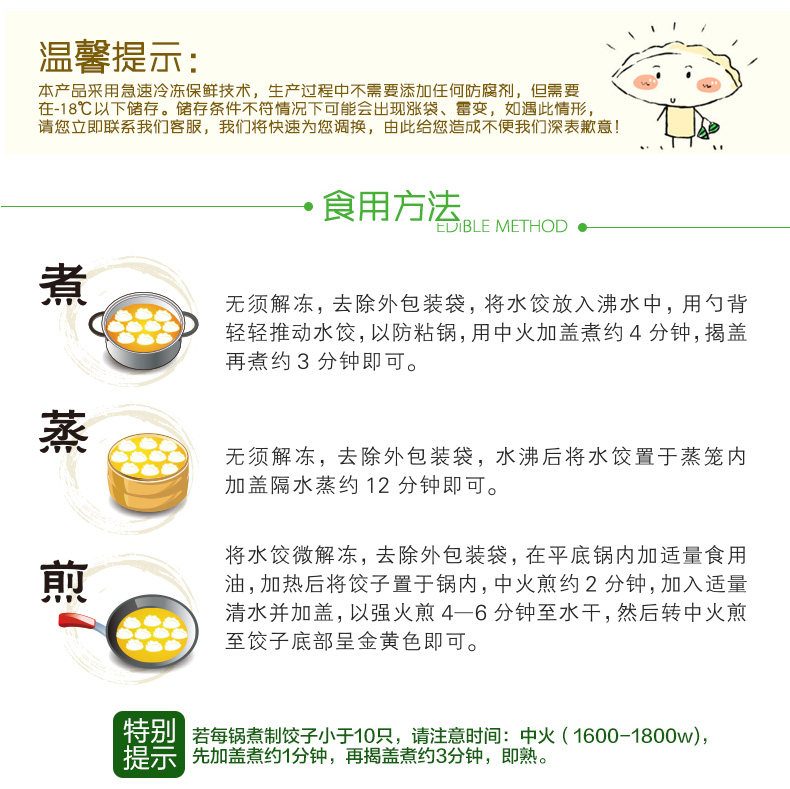 温馨提示：

本产品采用急速冷冻保鲜技术，生产过程中不需要添加任何防腐剂，但需要在-18℃以下储存。储存条件不符情况下可能会出现涨袋、霉变，如遇此情形，请您立即联系我们客服，我们将快速为您调换，由此给您造成不便我们深表歉意！

食用方法
EDIBLE METHOD

煮

无须解冻，去除外包装袋，将水饺放入沸水中，用勺背轻轻推动水饺，以防粘锅，用中火加盖煮约4分钟，揭盖再煮约3分钟即可。

蒸

无须解冻，去除外包装袋，水沸后将水饺置于蒸笼内加盖隔水蒸约12分钟即可。

煎

将水饺微解冻，去除外包装袋，在平底锅内加适量食用油，加热后将饺子置于锅内，中火煎约2分钟，加入适量清水并加盖，以强火煎4—6分钟至水干，然后转中火煎至饺子底部呈金黄色即可。

特别提示

若每锅煮制饺子小于10只，请注意时间：中火（1600-1800w），先加盖煮约1分钟，再揭盖煮约3分钟，即熟。